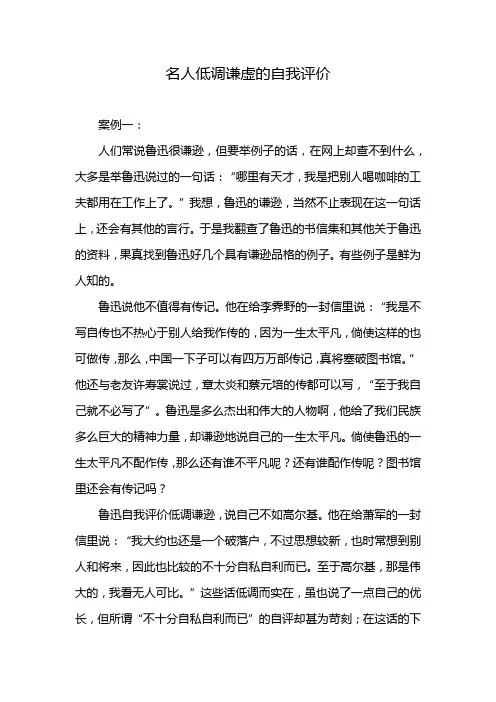 名人低调谦虚的自我评价

案例一：

人们常说鲁迅很谦逊，但要举例子的话，在网上却查不到什么，大多是举鲁迅说过的一句话：“哪里有天才，我是把别人喝咖啡的工夫都用在工作上了。”我想，鲁迅的谦逊，当然不止表现在这一句话上，还会有其他的言行。于是我翻查了鲁迅的书信集和其他关于鲁迅的资料，果真找到鲁迅好几个具有谦逊品格的例子。有些例子是鲜为人知的。

鲁迅说他不值得有传记。他在给李霁野的一封信里说：“我是不写自传也不热心于别人给我作传的，因为一生太平凡，倘使这样的也可做传，那么，中国一下子可以有四万万部传记，真将塞破图书馆。”他还与老友许寿裳说过，章太炎和蔡元培的传都可以写，“至于我自己就不必写了”。鲁迅是多么杰出和伟大的人物啊，他给了我们民族多么巨大的精神力量，却谦逊地说自己的一生太平凡。倘使鲁迅的一生太平凡不配作传，那么还有谁不平凡呢？还有谁配作传呢？图书馆里还会有传记吗？

鲁迅自我评价低调谦逊，说自己不如高尔基。他在给萧军的一封信里说：“我大约也还是一个破落户，不过思想较新，也时常想到别人和将来，因此也比较的不十分自私自利而已。至于高尔基，那是伟大的，我看无人可比。”这些话低调而实在，虽也说了一点自己的优长，但所谓“不十分自私自利而已”的自评却甚为苛刻；在这话的下